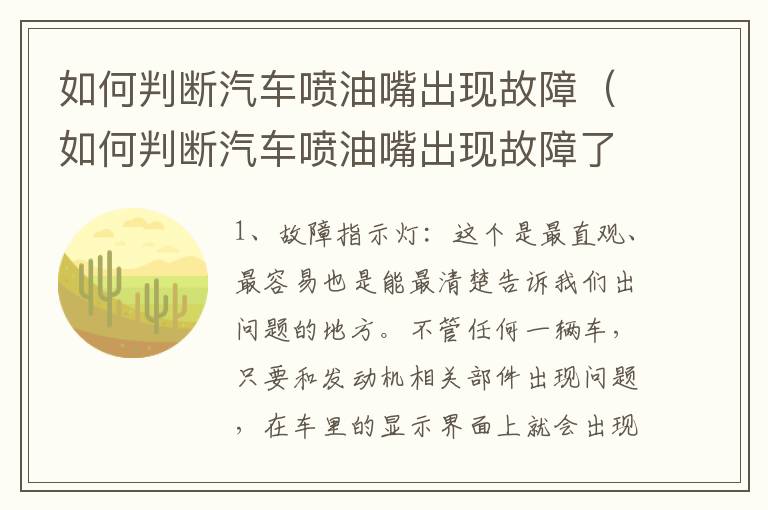 如何判断汽车喷油嘴出现故障（如何判断汽车喷油嘴出现故障了

1、故障指示灯：这个是最直观、最容易也是能最清楚告诉我们出问题的地方。不管任何一辆车，只要和发动机相关部件出现问题，在车里的显示界面上就会出现